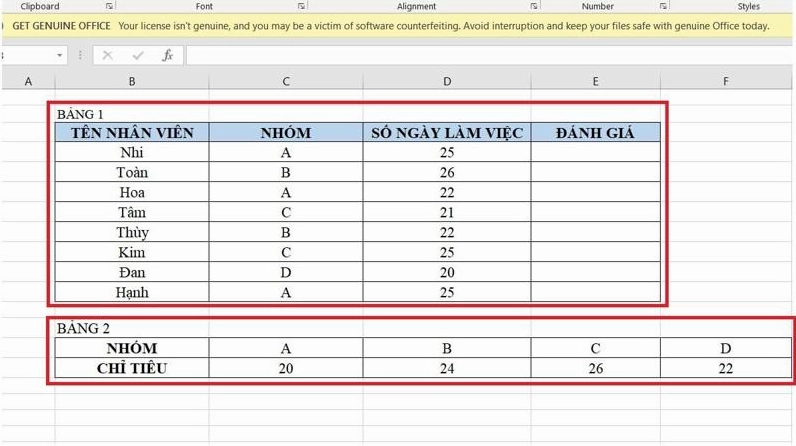 Clipboard Font Alignment Number Styles

GET GENUINE OFFICE Your license isn't genuine, and you may be a victim of software counterfeiting. Avoid interruption and keep your files safe with genuine Office today.

$f_x$

A B C D E F

BẢNG 1

| TÊN NHÂN VIÊN | NHÓM | SỐ NGÀY LÀM VIỆC | ĐÁNH GIÁ |
|---|---|---|---|
| Nhi | A | 25 | |
| Toàn | B | 26 | |
| Hoa | A | 22 | |
| Tâm | C | 21 | |
| Thùy | B | 22 | |
| Kim | C | 25 | |
| Đan | D | 20 | |
| Hạnh | A | 25 | |

BẢNG 2

| NHÓM | A | B | C | D |
|---|---|---|---|---|
| CHỈ TIÊU | 20 | 24 | 26 | 22 |